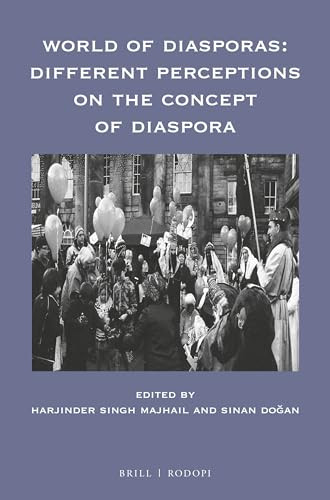 WORLD OF DIASPORAS: DIFFERENT PERCEPTIONS ON THE CONCEPT OF DIASPORA

EDITED BY
HARJINDER SINGH MAJHAIL AND SINAN DOĞAN

BRILL | RODOPI